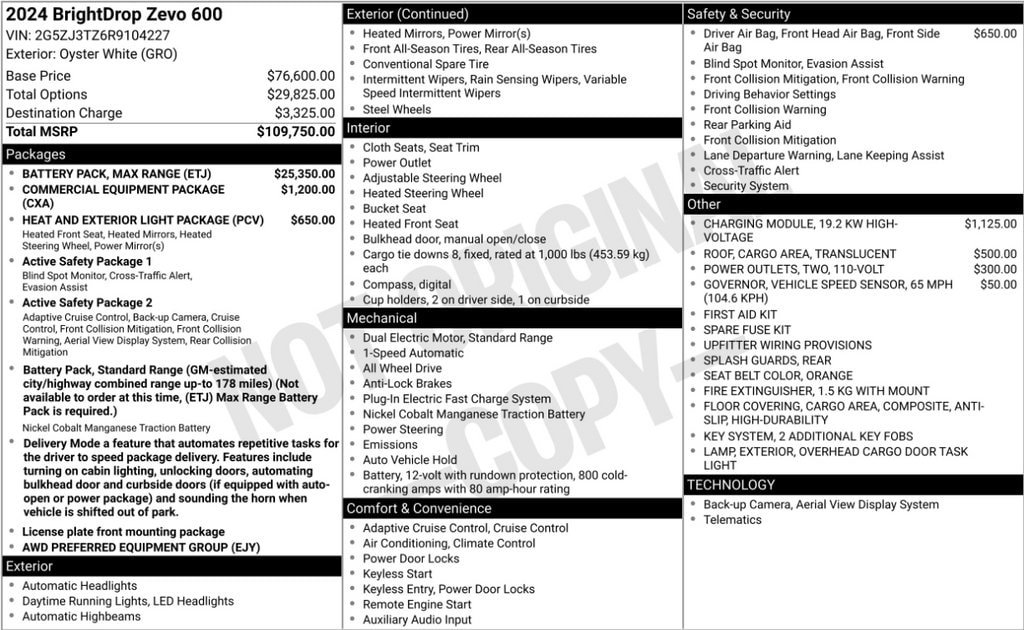 2024 BrightDrop Zevo 600
VIN: 2G5ZJ3TZ6R9104227
Exterior: Oyster White (GRO)

| | |
|---|---|
| Base Price | $76,600.00 |
| Total Options | $29,825.00 |
| Destination Charge | $3,325.00 |
| Total MSRP | $109,750.00 |

Packages
- BATTERY PACK, MAX RANGE (ETJ) $25,350.00
- COMMERCIAL EQUIPMENT PACKAGE (CXA) $1,200.00
- HEAT AND EXTERIOR LIGHT PACKAGE (PCV) $650.00
Heated Front Seat, Heated Mirrors, Heated Steering Wheel, Power Mirror(s)
- Active Safety Package 1
Blind Spot Monitor, Cross-Traffic Alert, Evasion Assist
- Active Safety Package 2
Adaptive Cruise Control, Back-up Camera, Cruise Control, Front Collision Mitigation, Front Collision Warning, Aerial View Display System, Rear Collision Mitigation
- Battery Pack, Standard Range (GM-estimated city/highway combined range up-to 178 miles) (Not available to order at this time, (ETJ) Max Range Battery Pack is required.)
Nickel Cobalt Manganese Traction Battery
- Delivery Mode a feature that automates repetitive tasks for the driver to speed package delivery. Features include turning on cabin lighting, unlocking doors, automating bulkhead door and curbside doors (if equipped with auto-open or power package) and sounding the horn when vehicle is shifted out of park.
- License plate front mounting package
- AWD PREFERRED EQUIPMENT GROUP (EJY)

Exterior
- Automatic Headlights
- Daytime Running Lights, LED Headlights
- Automatic Highbeams

Exterior (Continued)
- Heated Mirrors, Power Mirror(s)
- Front All-Season Tires, Rear All-Season Tires
- Conventional Spare Tire
- Intermittent Wipers, Rain Sensing Wipers, Variable Speed Intermittent Wipers
- Steel Wheels

Interior
- Cloth Seats, Seat Trim
- Power Outlet
- Adjustable Steering Wheel
- Heated Steering Wheel
- Bucket Seat
- Heated Front Seat
- Bulkhead door, manual open/close
- Cargo tie downs 8, fixed, rated at 1,000 lbs (453.59 kg) each
- Compass, digital
- Cup holders, 2 on driver side, 1 on curbside

Mechanical
- Dual Electric Motor, Standard Range
- 1-Speed Automatic
- All Wheel Drive
- Anti-Lock Brakes
- Plug-In Electric Fast Charge System
- Nickel Cobalt Manganese Traction Battery
- Power Steering
- Emissions
- Auto Vehicle Hold
- Battery, 12-volt with rundown protection, 800 cold-cranking amps with 80 amp-hour rating

Comfort & Convenience
- Adaptive Cruise Control, Cruise Control
- Air Conditioning, Climate Control
- Power Door Locks
- Keyless Start
- Keyless Entry, Power Door Locks
- Remote Engine Start
- Auxiliary Audio Input

Safety & Security
- Driver Air Bag, Front Head Air Bag, Front Side Air Bag $650.00
- Blind Spot Monitor, Evasion Assist
- Front Collision Mitigation, Front Collision Warning
- Driving Behavior Settings
- Front Collision Warning
- Rear Parking Aid
- Front Collision Mitigation
- Lane Departure Warning, Lane Keeping Assist
- Cross-Traffic Alert
- Security System

Other
- CHARGING MODULE, 19.2 KW HIGH-VOLTAGE $1,125.00
- ROOF, CARGO AREA, TRANSLUCENT $500.00
- POWER OUTLETS, TWO, 110-VOLT $300.00
- GOVERNOR, VEHICLE SPEED SENSOR, 65 MPH (104.6 KPH) $50.00
- FIRST AID KIT
- SPARE FUSE KIT
- UPFITTER WIRING PROVISIONS
- SPLASH GUARDS, REAR
- SEAT BELT COLOR, ORANGE
- FIRE EXTINGUISHER, 1.5 KG WITH MOUNT
- FLOOR COVERING, CARGO AREA, COMPOSITE, ANTI-SLIP, HIGH-DURABILITY
- KEY SYSTEM, 2 ADDITIONAL KEY FOBS
- LAMP, EXTERIOR, OVERHEAD CARGO DOOR TASK LIGHT

TECHNOLOGY
- Back-up Camera, Aerial View Display System
- Telematics

NOT ORIGINAL COPY